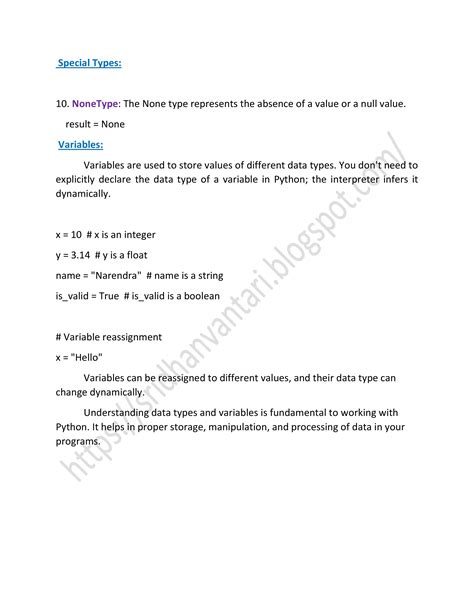 Special Types:

10. NoneType: The None type represents the absence of a value or a null value.

result = None

Variables:

Variables are used to store values of different data types. You don't need to explicitly declare the data type of a variable in Python; the interpreter infers it dynamically.

x = 10 # x is an integer

y = 3.14 # y is a float

name = "Narendra" # name is a string

is_valid = True # is_valid is a boolean

# Variable reassignment

x = "Hello"

Variables can be reassigned to different values, and their data type can change dynamically.

Understanding data types and variables is fundamental to working with Python. It helps in proper storage, manipulation, and processing of data in your programs.

https://sridhanvantari.blogspot.com/